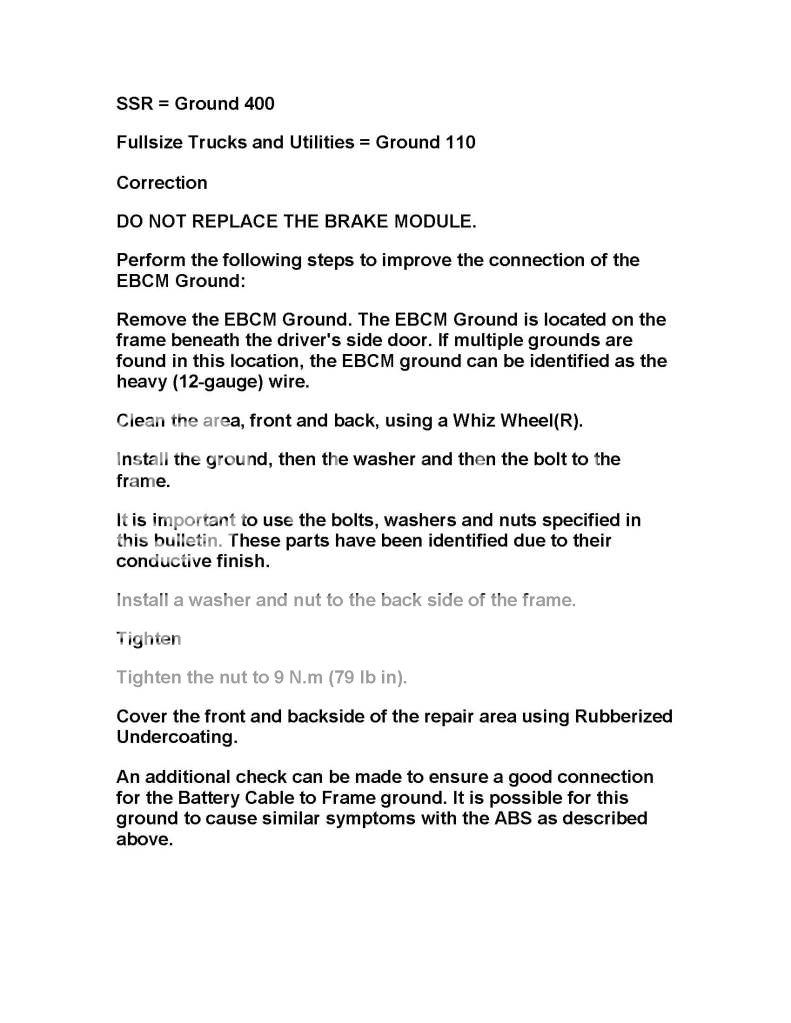 SSR = Ground 400

Fullsize Trucks and Utilities = Ground 110

Correction

DO NOT REPLACE THE BRAKE MODULE.

Perform the following steps to improve the connection of the EBCM Ground:

Remove the EBCM Ground. The EBCM Ground is located on the frame beneath the driver's side door. If multiple grounds are found in this location, the EBCM ground can be identified as the heavy (12-gauge) wire.

Clean the area, front and back, using a Whiz Wheel(R).

Install the ground, then the washer and then the bolt to the frame.

It is important to use the bolts, washers and nuts specified in this bulletin. These parts have been identified due to their conductive finish.

Install a washer and nut to the back side of the frame.

Tighten

Tighten the nut to 9 N.m (79 lb in).

Cover the front and backside of the repair area using Rubberized Undercoating.

An additional check can be made to ensure a good connection for the Battery Cable to Frame ground. It is possible for this ground to cause similar symptoms with the ABS as described above.